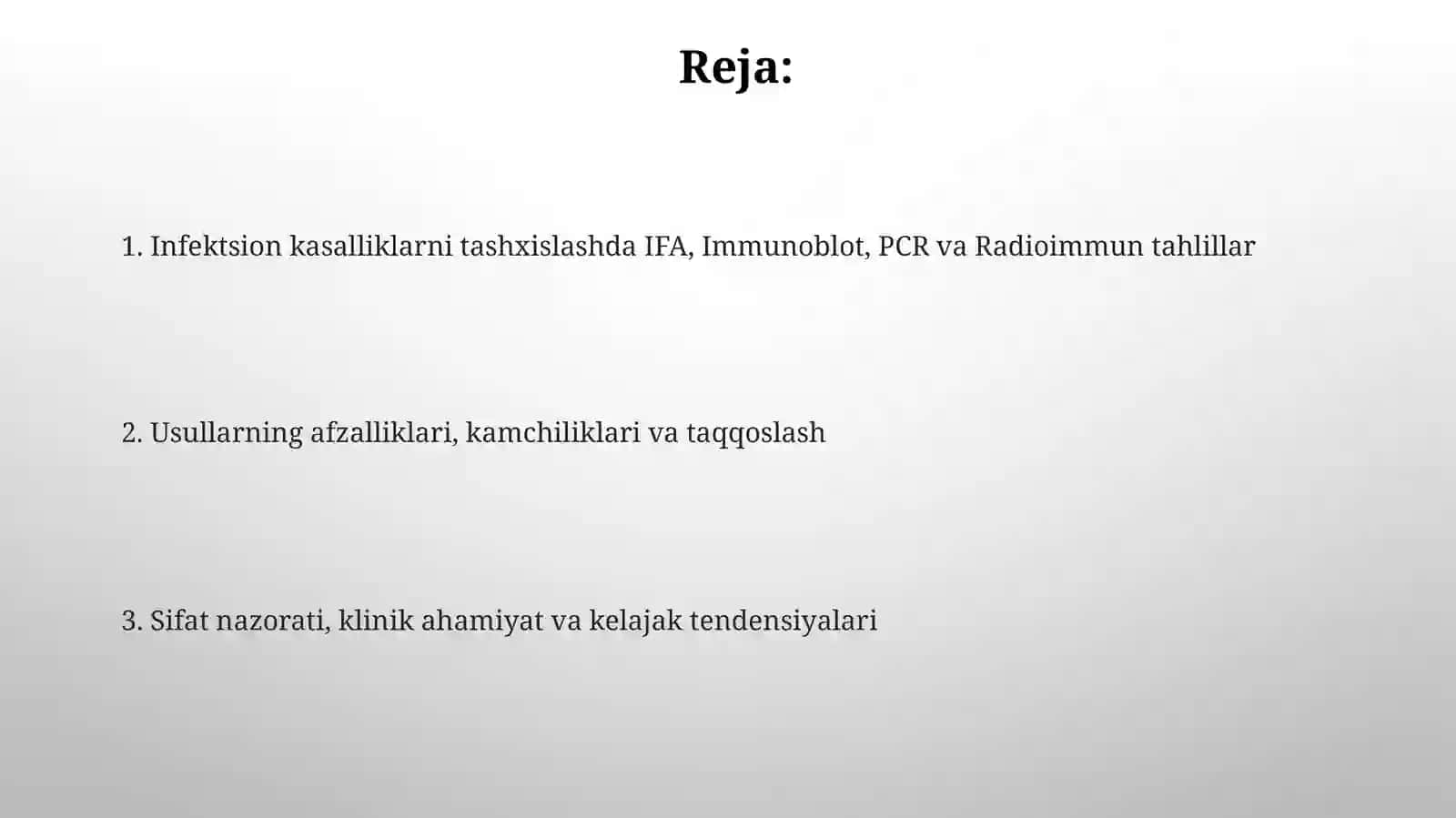 Reja:

1. Infektsion kasalliklarni tashxislashda IFA, Immunoblot, PCR va Radioimmun tahlillar

2. Usullarning afzalliklari, kamchiliklari va taqqoslash

3. Sifat nazorati, klinik ahamiyat va kelajak tendensiyalari